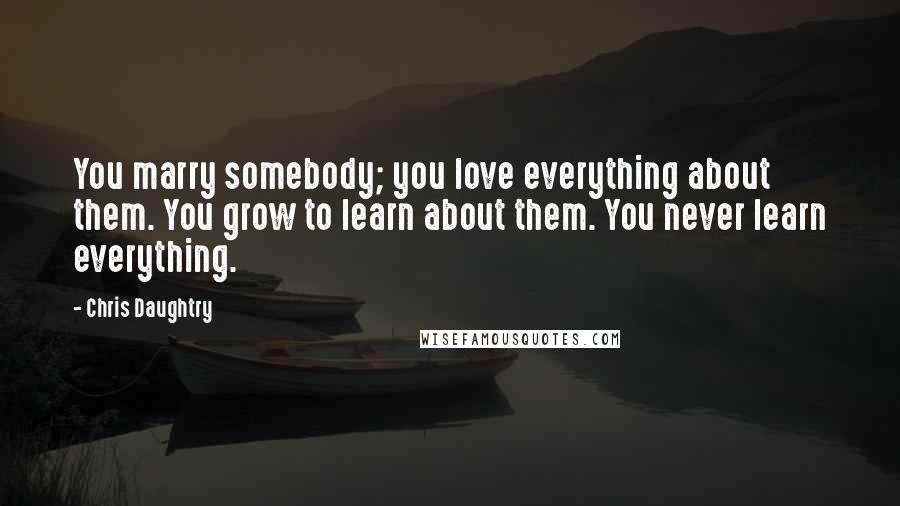 You marry somebody; you love everything about them. You grow to learn about them. You never learn everything.

- Chris Daughtry

WISEFAMOUSQUOTES.COM